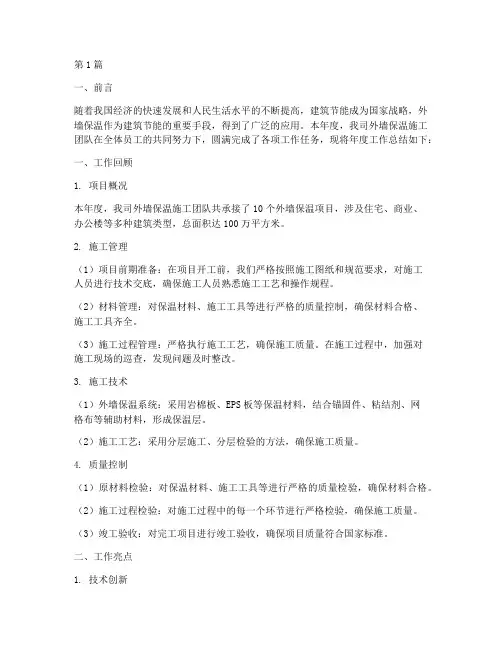 第1篇

一、前言

随着我国经济的快速发展和人民生活水平的不断提高，建筑节能成为国家战略，外墙保温作为建筑节能的重要手段，得到了广泛的应用。本年度，我司外墙保温施工团队在全体员工的共同努力下，圆满完成了各项工作任务，现将年度工作总结如下：

一、工作回顾

1. 项目概况

本年度，我司外墙保温施工团队共承接了10个外墙保温项目，涉及住宅、商业、办公楼等多种建筑类型，总面积达100万平方米。

2. 施工管理

（1）项目前期准备：在项目开工前，我们严格按照施工图纸和规范要求，对施工人员进行技术交底，确保施工人员熟悉施工工艺和操作规程。

（2）材料管理：对保温材料、施工工具等进行严格的质量控制，确保材料合格、施工工具齐全。

（3）施工过程管理：严格执行施工工艺，确保施工质量。在施工过程中，加强对施工现场的巡查，发现问题及时整改。

3. 施工技术

（1）外墙保温系统：采用岩棉板、EPS板等保温材料，结合锚固件、粘结剂、网格布等辅助材料，形成保温层。

（2）施工工艺：采用分层施工、分层检验的方法，确保施工质量。

4. 质量控制

（1）原材料检验：对保温材料、施工工具等进行严格的质量检验，确保材料合格。

（2）施工过程检验：对施工过程中的每一个环节进行严格检验，确保施工质量。

（3）竣工验收：对完工项目进行竣工验收，确保项目质量符合国家标准。

二、工作亮点

1. 技术创新